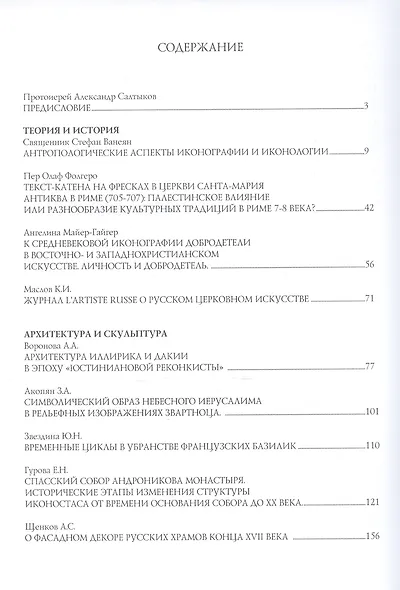 СОДЕРЖАНИЕ

Протоиерей Александр Салтыков
ПРЕДИСЛОВИЕ 3

ТЕОРИЯ И ИСТОРИЯ
Священник Стефан Ванеян
АНТРОПОЛОГИЧЕСКИЕ АСПЕКТЫ ИКОНОГРАФИИ И ИКОНОЛОГИИ 9

Пер Олаф Фолгеро
ТЕКСТ-КАТЕНА НА ФРЕСКАХ В ЦЕРКВИ САНТА-МАРИЯ
АНТИКВА В РИМЕ (705-707): ПАЛЕСТИНСКОЕ ВЛИЯНИЕ
ИЛИ РАЗНООБРАЗИЕ КУЛЬТУРНЫХ ТРАДИЦИЙ В РИМЕ 7-8 ВЕКА? 42

Ангелина Майер-Гайгер
К СРЕДНЕВЕКОВОЙ ИКОНОГРАФИИ ДОБРОДЕТЕЛИ
В ВОСТОЧНО- И ЗАПАДНОХРИСТИАНСКОМ
ИСКУССТВЕ. ЛИЧНОСТЬ И ДОБРОДЕТЕЛЬ. 56

Маслов К.И.
ЖУРНАЛ L'ARTISTE RUSSE О РУССКОМ ЦЕРКОВНОМ ИСКУССТВЕ 71

АРХИТЕКТУРА И СКУЛЬПТУРА
Воронова А.А.
АРХИТЕКТУРА ИЛЛИРИКА И ДАКИИ
В ЭПОХУ «ЮСТИНИАНОВОЙ РЕКОНКИСТЫ» 77

Акопян З.А.
СИМВОЛИЧЕСКИЙ ОБРАЗ НЕБЕСНОГО ИЕРУСАЛИМА
В РЕЛЬЕФНЫХ ИЗОБРАЖЕНИЯХ ЗВАРТНОЦА. 101

Звездина Ю.Н.
ВРЕМЕННЫЕ ЦИКЛЫ В УБРАНСТВЕ ФРАНЦУЗСКИХ БАЗИЛИК 110

Гурова Е.Н.
СПАССКИЙ СОБОР АНДРОНИКОВА МОНАСТЫРЯ.
ИСТОРИЧЕСКИЕ ЭТАПЫ ИЗМЕНЕНИЯ СТРУКТУРЫ
ИКОНОСТАСА ОТ ВРЕМЕНИ ОСНОВАНИЯ СОБОРА ДО XX ВЕКА. 121

Щенков А.С.
О ФАСАДНОМ ДЕКОРЕ РУССКИХ ХРАМОВ КОНЦА XVII ВЕКА 156